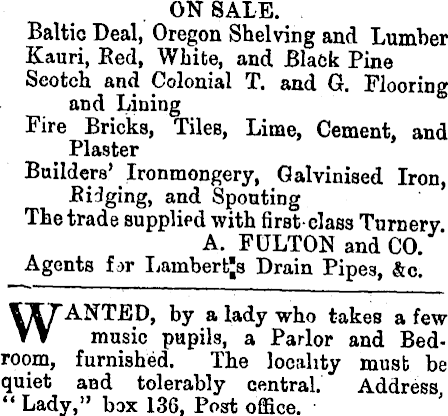 ON SALE.

Baltic Deal, Oregon Shelving and Lumber

Kauri, Red, White, and Black Pine

Scotch and Colonial T. and G. Flooring and Lining

Fire Bricks, Tiles, Lime, Cement, and Plaster

Builders' Ironmongery, Galvinised Iron, Ridging, and Spouting

The trade supplied with first-class Turnery.

A. FULTON and CO.

Agents for Lambert's Drain Pipes, &c.

WANTED, by a lady who takes a few music pupils, a Parlor and Bedroom, furnished. The locality must be quiet and tolerably central. Address, "Lady," box 136, Post office.